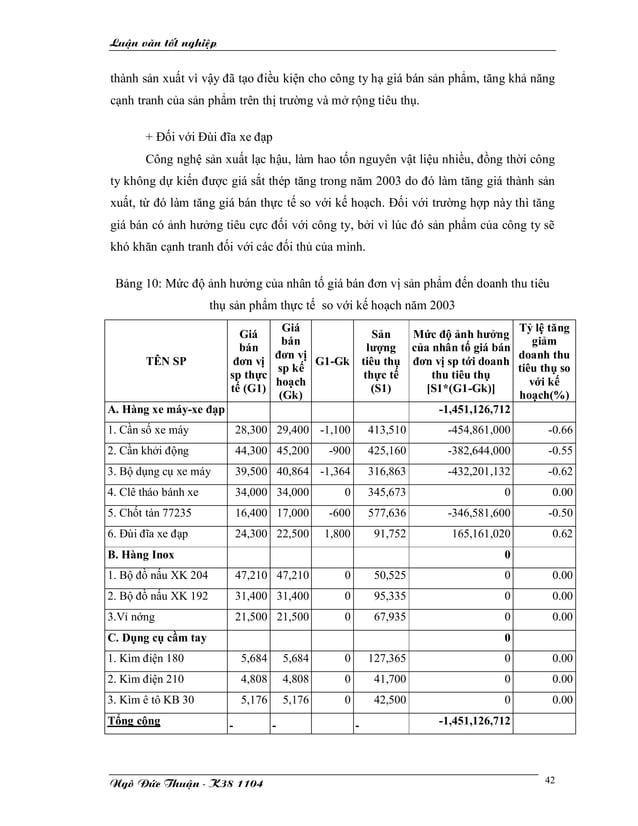 Luận văn tốt nghiệp

thành sản xuất vì vậy đã tạo điều kiện cho công ty hạ giá bán sản phẩm, tăng khả năng cạnh tranh của sản phẩm trên thị trường và mở rộng tiêu thụ.

+ Đối với Đùi đĩa xe đạp

Công nghệ sản xuất lạc hậu, làm hao tốn nguyên vật liệu nhiều, đồng thời công ty không dự kiến được giá sắt thép tăng trong năm 2003 do đó làm tăng giá thành sản xuất, từ đó làm tăng giá bán thực tế so với kế hoạch. Đối với trường hợp này thì tăng giá bán có ảnh hưởng tiêu cực đối với công ty, bởi vì lúc đó sản phẩm của công ty sẽ khó khăn cạnh tranh đối với các đối thủ của mình.

Bảng 10: Mức độ ảnh hưởng của nhân tố giá bán đơn vị sản phẩm đến doanh thu tiêu thụ sản phẩm thực tế so với kế hoạch năm 2003

| TÊN SP | Giá bán đơn vị sp thực tế (G1) | Giá bán đơn vị sp kế hoạch (Gk) | G1-Gk | Sản lượng tiêu thụ thực tế (S1) | Mức độ ảnh hưởng của nhân tố giá bán đơn vị sp tới doanh thu tiêu thụ [S1*(G1-Gk)] | Tỷ lệ tăng giảm doanh thu tiêu thụ so với kế hoạch(%) |
|---|---|---|---|---|---|---|
| A. Hàng xe máy-xe đạp | | | | | -1,451,126,712 | |
| 1. Cần số xe máy | 28,300 | 29,400 | -1,100 | 413,510 | -454,861,000 | -0.66 |
| 2. Cần khởi động | 44,300 | 45,200 | -900 | 425,160 | -382,644,000 | -0.55 |
| 3. Bộ dụng cụ xe máy | 39,500 | 40,864 | -1,364 | 316,863 | -432,201,132 | -0.62 |
| 4. Clê tháo bánh xe | 34,000 | 34,000 | 0 | 345,673 | 0 | 0.00 |
| 5. Chốt tán 77235 | 16,400 | 17,000 | -600 | 577,636 | -346,581,600 | -0.50 |
| 6. Đùi đĩa xe đạp | 24,300 | 22,500 | 1,800 | 91,752 | 165,161,020 | 0.62 |
| B. Hàng Inox | | | | | 0 | |
| 1. Bộ đồ nấu XK 204 | 47,210 | 47,210 | 0 | 50,525 | 0 | 0.00 |
| 2. Bộ đồ nấu XK 192 | 31,400 | 31,400 | 0 | 95,335 | 0 | 0.00 |
| 3.Vỉ nướng | 21,500 | 21,500 | 0 | 67,935 | 0 | 0.00 |
| C. Dụng cụ cầm tay | | | | | 0 | |
| 1. Kìm điện 180 | 5,684 | 5,684 | 0 | 127,365 | 0 | 0.00 |
| 2. Kìm điện 210 | 4,808 | 4,808 | 0 | 41,700 | 0 | 0.00 |
| 3. Kìm ê tô KB 30 | 5,176 | 5,176 | 0 | 42,500 | 0 | 0.00 |
| Tổng cộng | - | - | | - | -1,451,126,712 | |

Ngô Đức Thuận - K38 1104

42